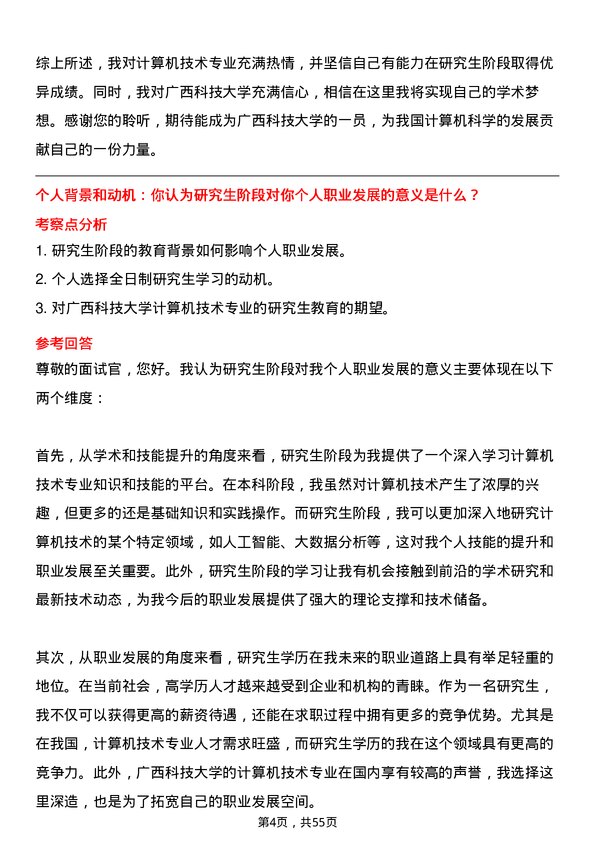 综上所述，我对计算机技术专业充满热情，并坚信自己有能力在研究生阶段取得优异成绩。同时，我对广西科技大学充满信心，相信在这里我将实现自己的学术梦想。感谢您的聆听，期待能成为广西科技大学的一员，为我国计算机科学的发展贡献自己的一份力量。

个人背景和动机：你认为研究生阶段对你个人职业发展的意义是什么？

考察点分析

1. 研究生阶段的教育背景如何影响个人职业发展。
2. 个人选择全日制研究生学习的动机。
3. 对广西科技大学计算机技术专业的研究生教育的期望。

参考回答

尊敬的面试官，您好。我认为研究生阶段对我个人职业发展的意义主要体现在以下两个维度：

首先，从学术和技能提升的角度来看，研究生阶段为我提供了一个深入学习计算机技术专业知识和技能的平台。在本科阶段，我虽然对计算机技术产生了浓厚的兴趣，但更多的还是基础知识和实践操作。而研究生阶段，我可以更加深入地研究计算机技术的某个特定领域，如人工智能、大数据分析等，这对我个人技能的提升和职业发展至关重要。此外，研究生阶段的学习让我有机会接触到前沿的学术研究和最新技术动态，为我今后的职业发展提供了强大的理论支撑和技术储备。

其次，从职业发展的角度来看，研究生学历在我未来的职业道路上具有举足轻重的地位。在当前社会，高学历人才越来越受到企业和机构的青睐。作为一名研究生，我不仅可以获得更高的薪资待遇，还能在求职过程中拥有更多的竞争优势。尤其是在我国，计算机技术专业人才需求旺盛，而研究生学历的我在这个领域具有更高的竞争力。此外，广西科技大学的计算机技术专业在国内享有较高的声誉，我选择这里深造，也是为了拓宽自己的职业发展空间。

第4页，共55页